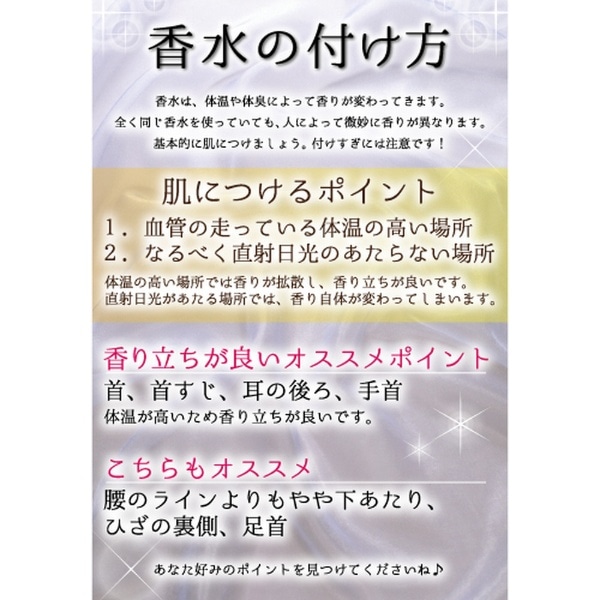 香水の付け方

香水は、体温や体臭によって香りが変わってきます。
全く同じ香水を使っていても、人によって微妙に香りが異なります。
基本的に肌につけましょう。付けすぎには注意です！

肌につけるポイント

1．血管の走っている体温の高い場所
2．なるべく直射日光のあたらない場所

体温の高い場所では香りが拡散し、香り立ちが良いです。
直射日光があたる場所では、香り自体が変わってしまいます。

香り立ちが良いオススメポイント

首、首すじ、耳の後ろ、手首
体温が高いため香り立ちが良いです。

こちらもオススメ

腰のラインよりもやや下あたり、
ひざの裏側、足首

あなた好みのポイントを見つけてくださいね♪